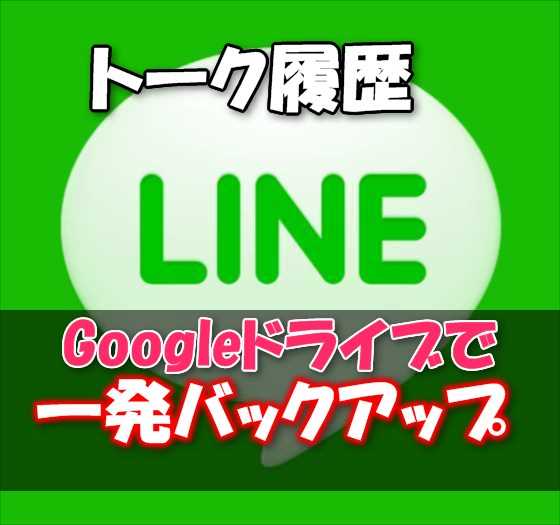 トーク履歴

LINE

Googleドライブで
一発バックアップ